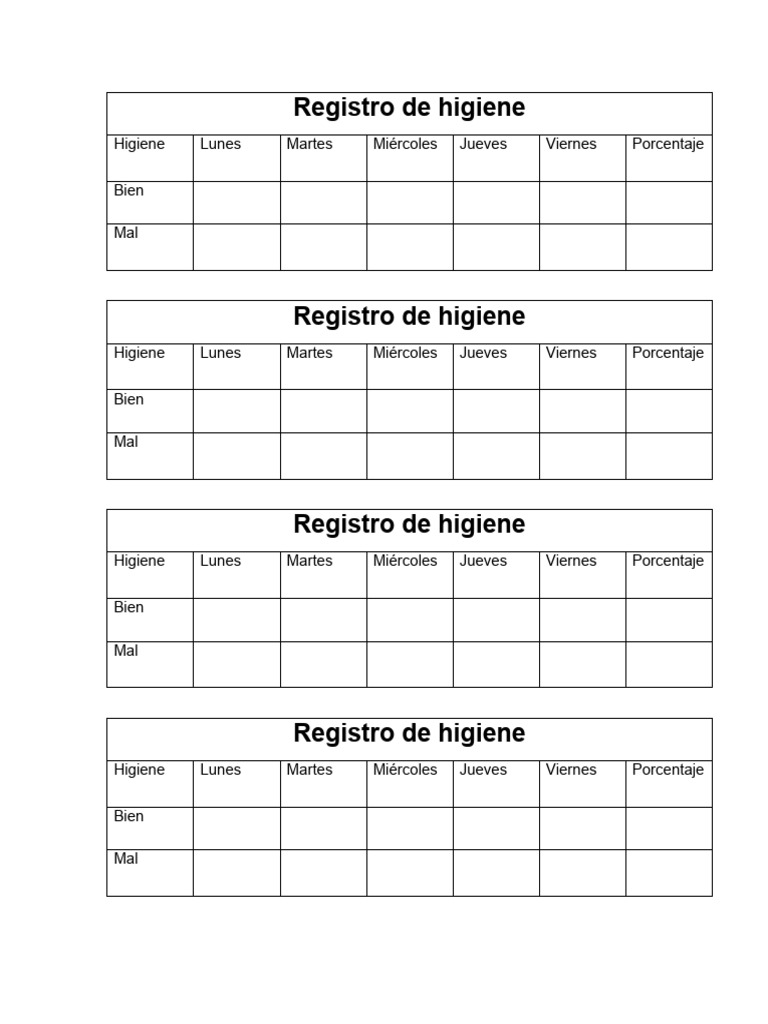 Registro de higiene

| Higiene | Lunes | Martes | Miércoles | Jueves | Viernes | Porcentaje |
|---|---|---|---|---|---|---|
| Bien | | | | | | |
| Mal | | | | | | |

Registro de higiene

| Higiene | Lunes | Martes | Miércoles | Jueves | Viernes | Porcentaje |
|---|---|---|---|---|---|---|
| Bien | | | | | | |
| Mal | | | | | | |

Registro de higiene

| Higiene | Lunes | Martes | Miércoles | Jueves | Viernes | Porcentaje |
|---|---|---|---|---|---|---|
| Bien | | | | | | |
| Mal | | | | | | |

Registro de higiene

| Higiene | Lunes | Martes | Miércoles | Jueves | Viernes | Porcentaje |
|---|---|---|---|---|---|---|
| Bien | | | | | | |
| Mal | | | | | | |